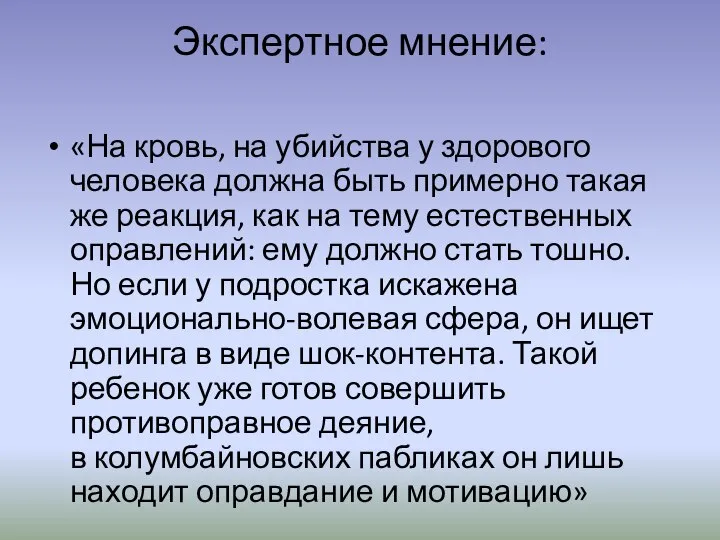 Экспертное мнение:

• «На кровь, на убийства у здорового человека должна быть примерно такая же реакция, как на тему естественных оправлений: ему должно стать тошно. Но если у подростка искажена эмоционально-волевая сфера, он ищет допинга в виде шок-контента. Такой ребенок уже готов совершить противоправное деяние, в колумбайновских пабликах он лишь находит оправдание и мотивацию»